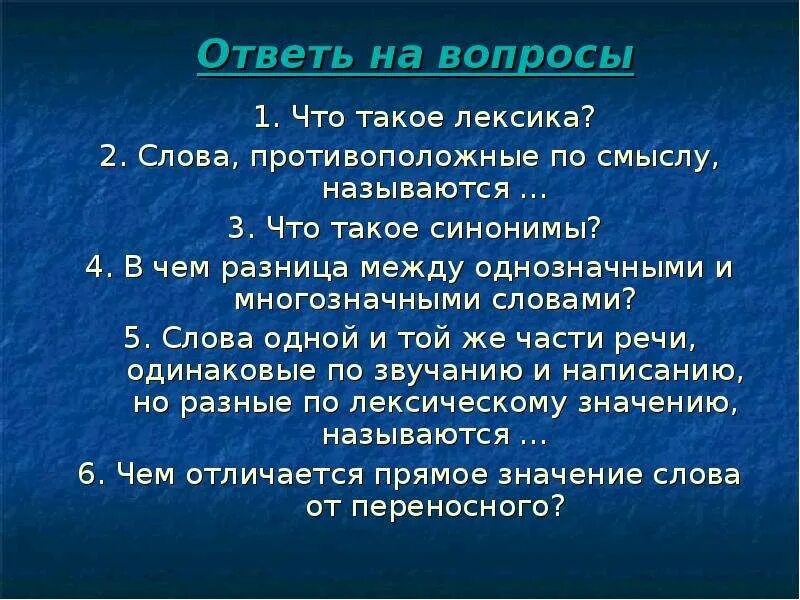 Ответь на вопросы

1. Что такое лексика?

2. Слова, противоположные по смыслу, называются ...

3. Что такое синонимы?

4. В чем разница между однозначными и многозначными словами?

5. Слова одной и той же части речи, одинаковые по звучанию и написанию, но разные по лексическому значению, называются ...

6. Чем отличается прямое значение слова от переносного?